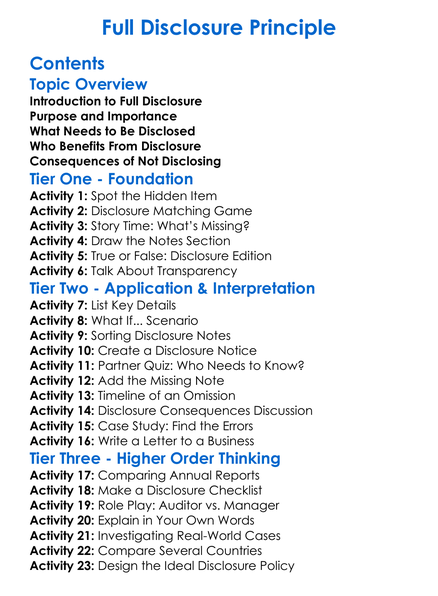 Full Disclosure Principle

Contents

Topic Overview

Introduction to Full Disclosure
Purpose and Importance
What Needs to Be Disclosed
Who Benefits From Disclosure
Consequences of Not Disclosing

Tier One - Foundation

Activity 1: Spot the Hidden Item
Activity 2: Disclosure Matching Game
Activity 3: Story Time: What's Missing?
Activity 4: Draw the Notes Section
Activity 5: True or False: Disclosure Edition
Activity 6: Talk About Transparency

Tier Two - Application & Interpretation

Activity 7: List Key Details
Activity 8: What If... Scenario
Activity 9: Sorting Disclosure Notes
Activity 10: Create a Disclosure Notice
Activity 11: Partner Quiz: Who Needs to Know?
Activity 12: Add the Missing Note
Activity 13: Timeline of an Omission
Activity 14: Disclosure Consequences Discussion
Activity 15: Case Study: Find the Errors
Activity 16: Write a Letter to a Business

Tier Three - Higher Order Thinking

Activity 17: Comparing Annual Reports
Activity 18: Make a Disclosure Checklist
Activity 19: Role Play: Auditor vs. Manager
Activity 20: Explain in Your Own Words
Activity 21: Investigating Real-World Cases
Activity 22: Compare Several Countries
Activity 23: Design the Ideal Disclosure Policy